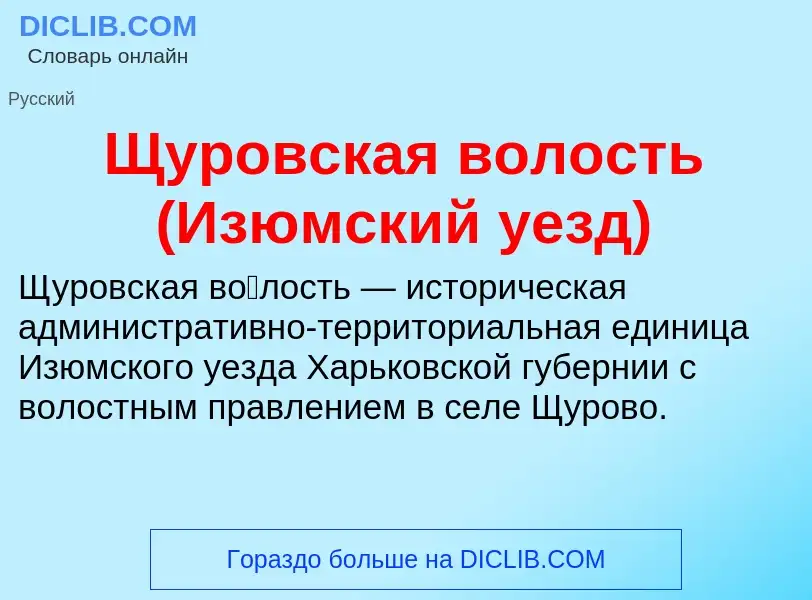 DICLIB.COM
Словарь онлайн

Русский

Щуровская волость (Изюмский уезд)

Щуровская во́лость — историческая административно-территориальная единица Изюмского уезда Харьковской губернии с волостным правлением в селе Щурово.

Гораздо больше на DICLIB.COM